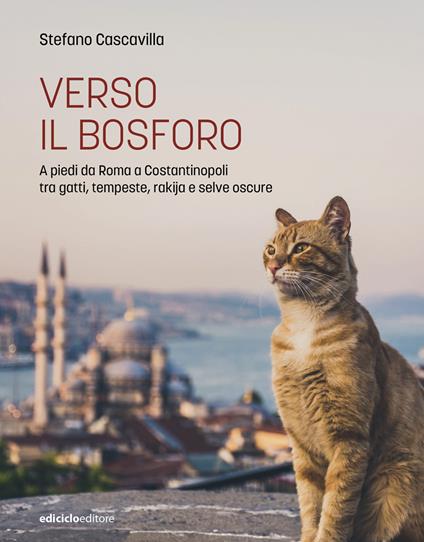 Stefano Cascavilla

VERSO
IL BOSFORO

A piedi da Roma a Costantinopoli
tra gatti, tempeste, rakija e selve oscure

ediciclo editore